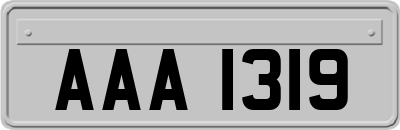 AAA 1319